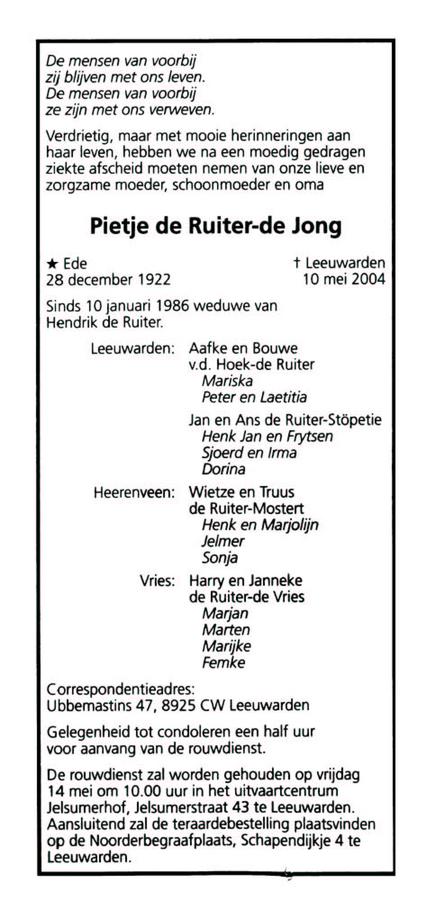 De mensen van voorbij
zij blijven met ons leven.
De mensen van voorbij
ze zijn met ons verweven.

Verdrietig, maar met mooie herinneringen aan haar leven, hebben we na een moedig gedragen ziekte afscheid moeten nemen van onze lieve en zorgzame moeder, schoonmoeder en oma

Pietje de Ruiter-de Jong

★ Ede
28 december 1922

† Leeuwarden
10 mei 2004

Sinds 10 januari 1986 weduwe van Hendrik de Ruiter.

Leeuwarden: Aafke en Bouwe
v.d. Hoek-de Ruiter
Mariska
Peter en Laetitia

Jan en Ans de Ruiter-Stöpetie
Henk Jan en Frytsen
Sjoerd en Irma
Dorina

Heerenveen: Wietze en Truus
de Ruiter-Mostert
Henk en Marjolijn
Jelmer
Sonja

Vries: Harry en Janneke
de Ruiter-de Vries
Marjan
Marten
Marijke
Femke

Correspondentieadres:
Ubbemastins 47, 8925 CW Leeuwarden

Gelegenheid tot condoleren een half uur voor aanvang van de rouwdienst.

De rouwdienst zal worden gehouden op vrijdag 14 mei om 10.00 uur in het uitvaartcentrum Jelsumerhof, Jelsumerstraat 43 te Leeuwarden. Aansluitend zal de teraardebestelling plaatsvinden op de Noorderbegraafplaats, Schapendijkje 4 te Leeuwarden.